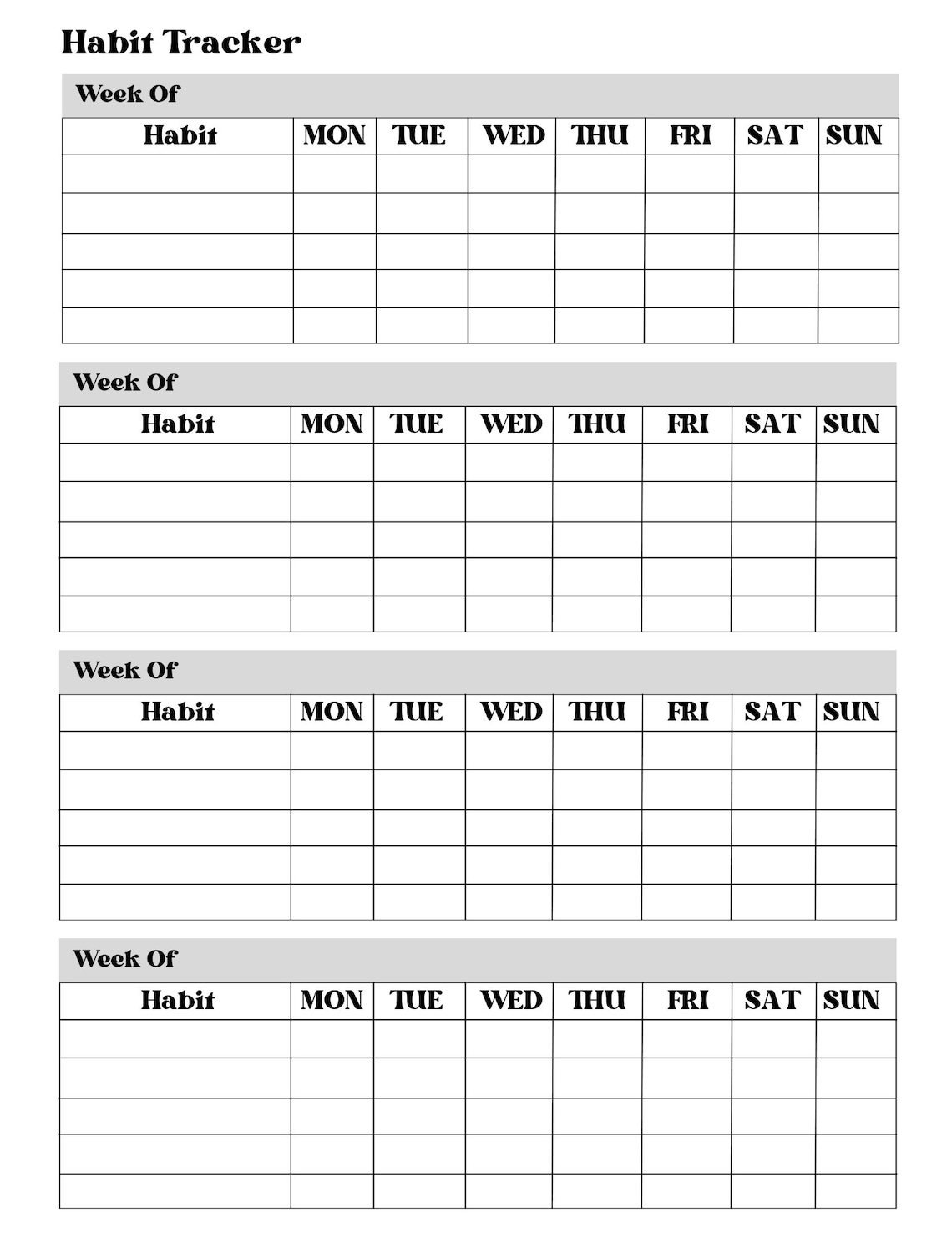 Habit Tracker

Week Of

| Habit | MON | TUE | WED | THU | FRI | SAT | SUN |
|---|---|---|---|---|---|---|---|
| | | | | | | | |
| | | | | | | | |
| | | | | | | | |
| | | | | | | | |
| | | | | | | | |

Week Of

| Habit | MON | TUE | WED | THU | FRI | SAT | SUN |
|---|---|---|---|---|---|---|---|
| | | | | | | | |
| | | | | | | | |
| | | | | | | | |
| | | | | | | | |
| | | | | | | | |

Week Of

| Habit | MON | TUE | WED | THU | FRI | SAT | SUN |
|---|---|---|---|---|---|---|---|
| | | | | | | | |
| | | | | | | | |
| | | | | | | | |
| | | | | | | | |
| | | | | | | | |

Week Of

| Habit | MON | TUE | WED | THU | FRI | SAT | SUN |
|---|---|---|---|---|---|---|---|
| | | | | | | | |
| | | | | | | | |
| | | | | | | | |
| | | | | | | | |
| | | | | | | | |